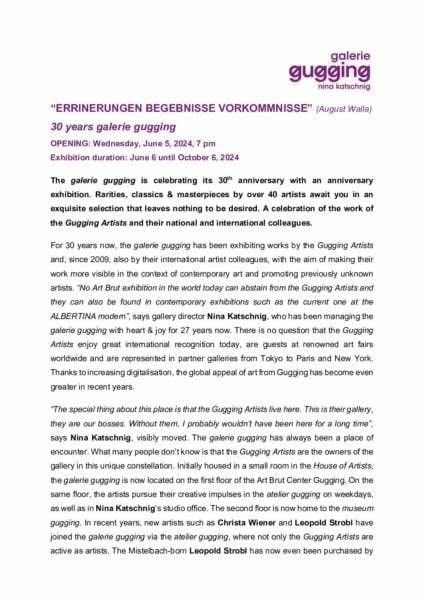 galerie
gugging
nina katschnig

"ERRINERUNGEN BEGEBNISSE VORKOMMNISSE" (August Walla)

30 years galerie gugging

OPENING: Wednesday, June 5, 2024, 7 pm

Exhibition duration: June 6 until October 6, 2024

The galerie gugging is celebrating its 30$^{th}$ anniversary with an anniversary exhibition. Rarities, classics & masterpieces by over 40 artists await you in an exquisite selection that leaves nothing to be desired. A celebration of the work of the Gugging Artists and their national and international colleagues.

For 30 years now, the galerie gugging has been exhibiting works by the Gugging Artists and, since 2009, also by their international artist colleagues, with the aim of making their work more visible in the context of contemporary art and promoting previously unknown artists. "No Art Brut exhibition in the world today can abstain from the Gugging Artists and they can also be found in contemporary exhibitions such as the current one at the ALBERTINA modern", says gallery director Nina Katschnig, who has been managing the galerie gugging with heart & joy for 27 years now. There is no question that the Gugging Artists enjoy great international recognition today, are guests at renowned art fairs worldwide and are represented in partner galleries from Tokyo to Paris and New York. Thanks to increasing digitalisation, the global appeal of art from Gugging has become even greater in recent years.

"The special thing about this place is that the Gugging Artists live here. This is their gallery, they are our bosses. Without them, I probably wouldn't have been here for a long time", says Nina Katschnig, visibly moved. The galerie gugging has always been a place of encounter. What many people don't know is that the Gugging Artists are the owners of the gallery in this unique constellation. Initially housed in a small room in the House of Artists, the galerie gugging is now located on the first floor of the Art Brut Center Gugging. On the same floor, the artists pursue their creative impulses in the atelier gugging on weekdays, as well as in Nina Katschnig's studio office. The second floor is now home to the museum gugging. In recent years, new artists such as Christa Wiener and Leopold Strobl have joined the galerie gugging via the atelier gugging, where not only the Gugging Artists are active as artists. The Mistelbach-born Leopold Strobl has now even been purchased by